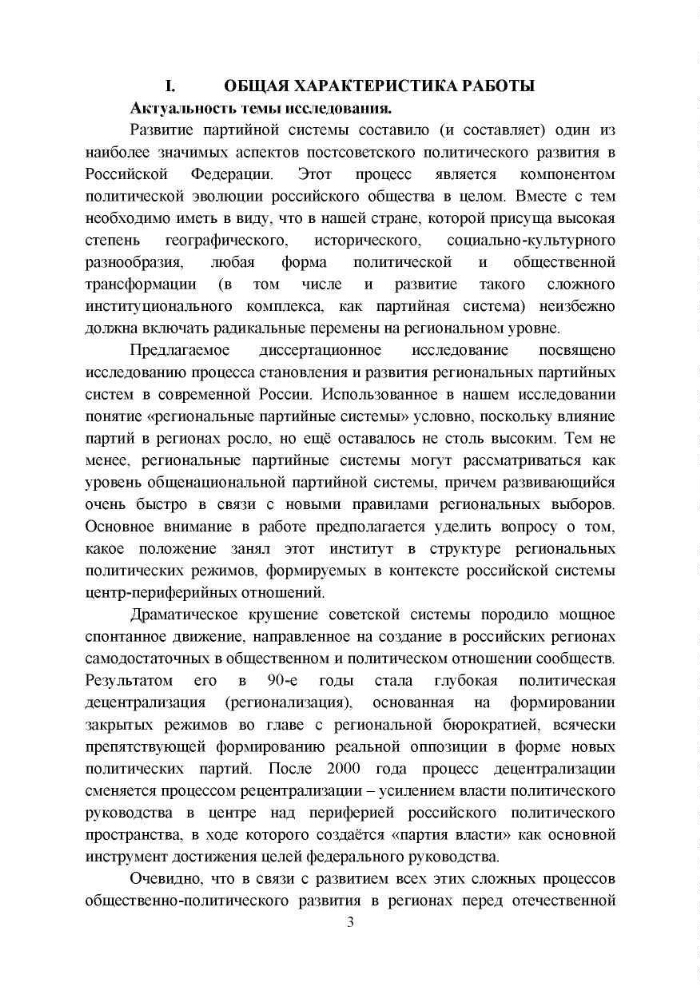 I. ОБЩАЯ ХАРАКТЕРИСТИКА РАБОТЫ

Актуальность темы исследования.

Развитие партийной системы составило (и составляет) один из наиболее значимых аспектов постсоветского политического развития в Российской Федерации. Этот процесс является компонентом политической эволюции российского общества в целом. Вместе с тем необходимо иметь в виду, что в нашей стране, которой присуща высокая степень географического, исторического, социально-культурного разнообразия, любая форма политической и общественной трансформации (в том числе и развитие такого сложного институционального комплекса, как партийная система) неизбежно должна включать радикальные перемены на региональном уровне.

Предлагаемое диссертационное исследование посвящено исследованию процесса становления и развития региональных партийных систем в современной России. Использованное в нашем исследовании понятие «региональные партийные системы» условно, поскольку влияние партий в регионах росло, но ещё оставалось не столь высоким. Тем не менее, региональные партийные системы могут рассматриваться как уровень общенациональной партийной системы, причем развивающийся очень быстро в связи с новыми правилами региональных выборов. Основное внимание в работе предполагается уделить вопросу о том, какое положение занял этот институт в структуре региональных политических режимов, формируемых в контексте российской системы центр-периферийных отношений.

Драматическое крушение советской системы породило мощное спонтанное движение, направленное на создание в российских регионах самодостаточных в общественном и политическом отношении сообществ. Результатом его в 90-е годы стала глубокая политическая децентрализация (регионализация), основанная на формировании закрытых режимов во главе с региональной бюрократией, всячески препятствующей формированию реальной оппозиции в форме новых политических партий. После 2000 года процесс децентрализации сменяется процессом рецентрализации – усилением власти политического руководства в центре над периферией российского политического пространства, в ходе которого создаётся «партия власти» как основной инструмент достижения целей федерального руководства.

Очевидно, что в связи с развитием всех этих сложных процессов общественно-политического развития в регионах перед отечественной

3